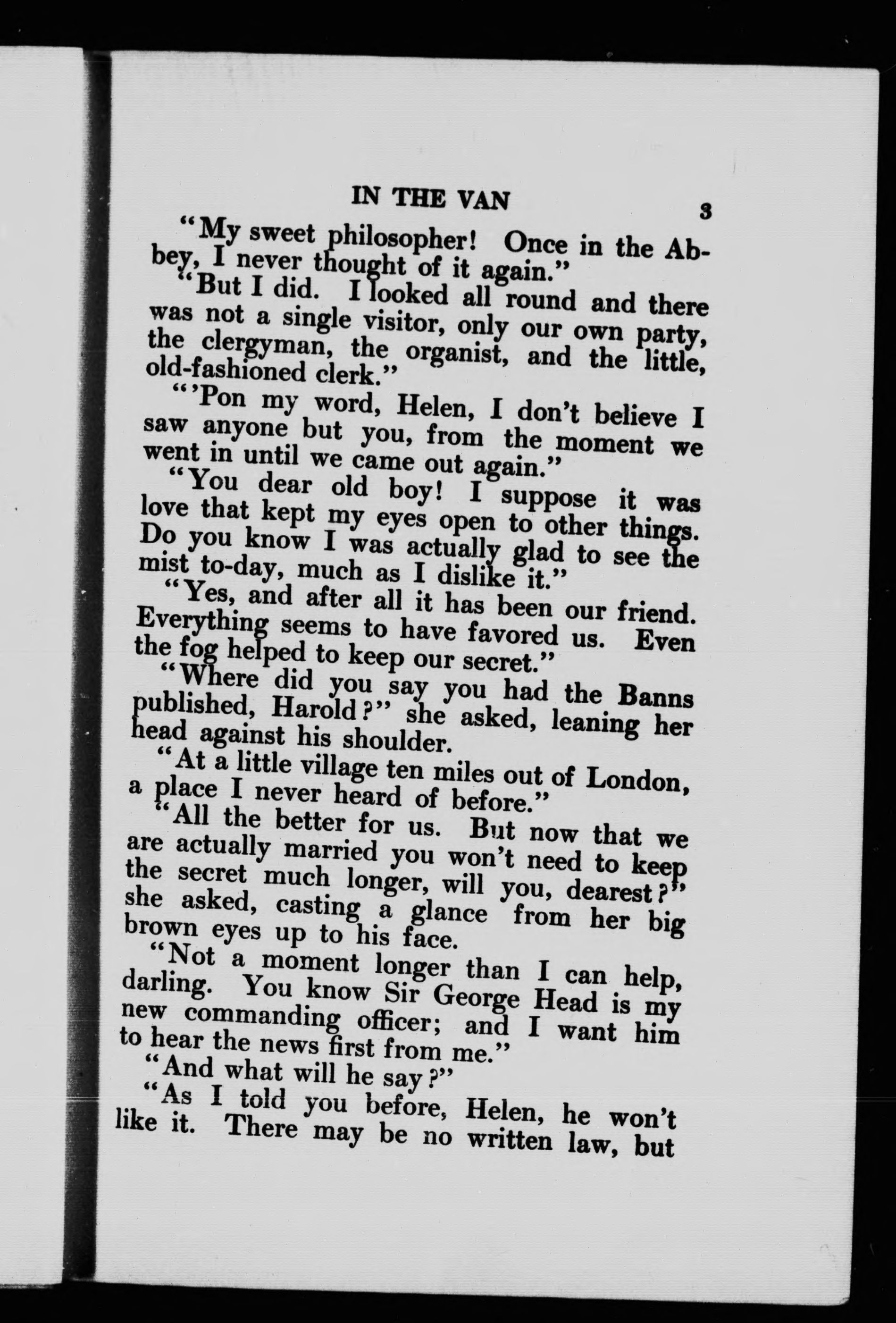 IN THE VAN 3

"My sweet philosopher! Once in the Abbey, I never thought of it again."

"But I did. I looked all round and there was not a single visitor, only our own party, the clergyman, the organist, and the little, old-fashioned clerk."

"'Pon my word, Helen, I don't believe I saw anyone but you, from the moment we went in until we came out again."

"You dear old boy! I suppose it was love that kept my eyes open to other things. Do you know I was actually glad to see the mist to-day, much as I dislike it."

"Yes, and after all it has been our friend. Everything seems to have favored us. Even the fog helped to keep our secret."

"Where did you say you had the Banns published, Harold?" she asked, leaning her head against his shoulder.

"At a little village ten miles out of London, a place I never heard of before."

"All the better for us. But now that we are actually married you won't need to keep the secret much longer, will you, dearest?" she asked, casting a glance from her big brown eyes up to his face.

"Not a moment longer than I can help, darling. You know Sir George Head is my new commanding officer; and I want him to hear the news first from me."

"And what will he say?"

"As I told you before, Helen, he won't like it. There may be no written law, but